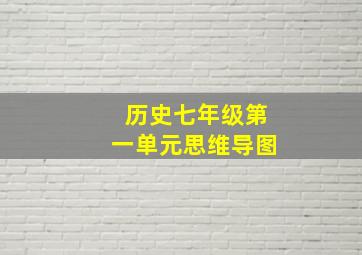 历史七年级第一单元思维导图